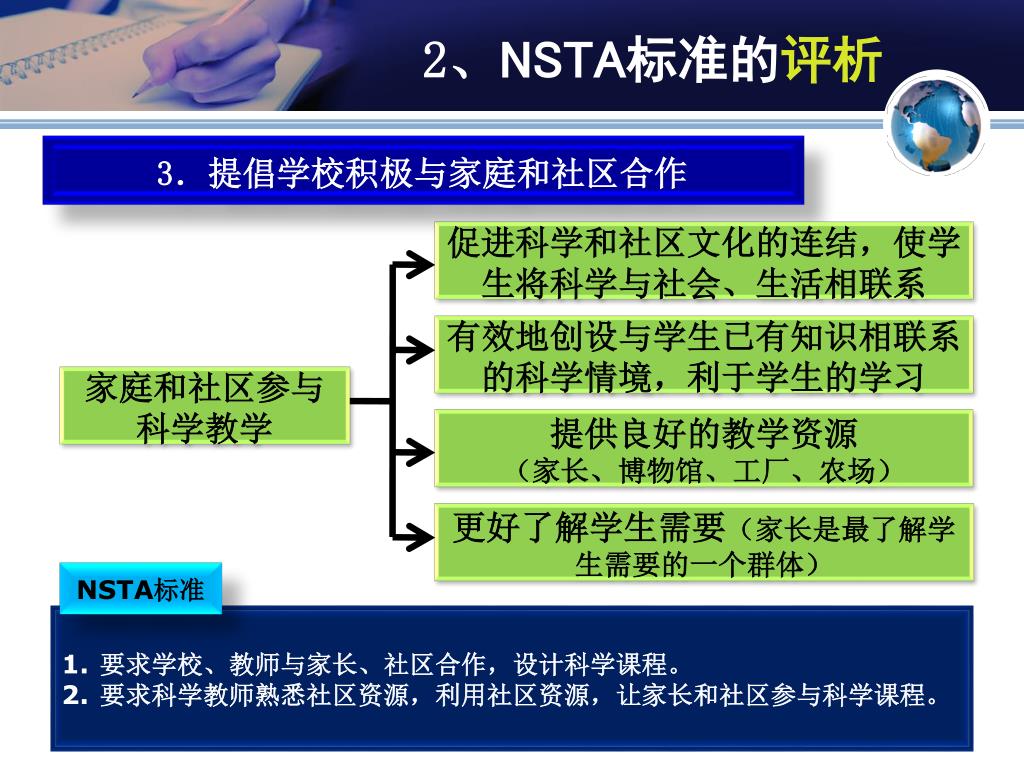 2、NSTA标准的评析

3. 提倡学校积极与家庭和社区合作

家庭和社区参与科学教学

促进科学和社区文化的连结，使学生将科学与社会、生活相联系

有效地创设与学生已有知识相联系的科学情境，利于学生的学习

提供良好的教学资源
（家长、博物馆、工厂、农场）

更好了解学生需要（家长是最了解学生需要的一个群体）

NSTA标准

1. 要求学校、教师与家长、社区合作，设计科学课程。
2. 要求科学教师熟悉社区资源，利用社区资源，让家长和社区参与科学课程。